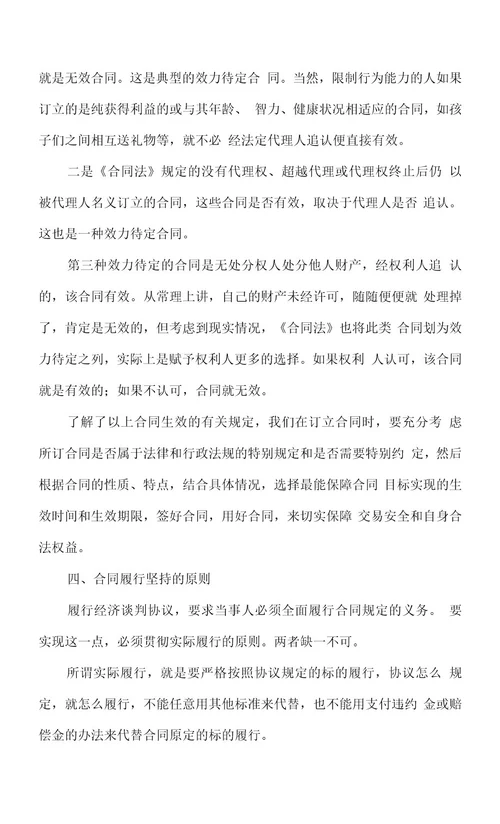 就是无效合同。这是典型的效力待定合 同。当然，限制行为能力的人如果订立的是纯获得利益的或与其年龄、 智力、健康状况相适应的合同，如孩子们之间相互送礼物等，就不必 经法定代理人追认便直接有效。

二是《合同法》规定的没有代理权、超越代理或代理权终止后仍 以被代理人名义订立的合同，这些合同是否有效，取决于代理人是否 追认。这也是一种效力待定合同。

第三种效力待定的合同是无处分权人处分他人财产，经权利人追 认的，该合同有效。从常理上讲，自己的财产未经许可，随随便便就 处理掉了，肯定是无效的，但考虑到现实情况，《合同法》也将此类 合同划为效力待定之列，实际上是赋予权利人更多的选择。如果权利 人认可，该合同就是有效的；如果不认可，合同就无效。

了解了以上合同生效的有关规定，我们在订立合同时，要充分考 虑所订合同是否属于法律和行政法规的特别规定和是否需要特别约 定，然后根据合同的性质、特点，结合具体情况，选择最能保障合同 目标实现的生效时间和生效期限，签好合同，用好合同，来切实保障 交易安全和自身合法权益。

四、合同履行坚持的原则

履行经济谈判协议，要求当事人必须全面履行合同规定的义务。 要实现这一点，必须贯彻实际履行的原则。两者缺一不可。

所谓实际履行，就是要严格按照协议规定的标的履行，协议怎么 规定，就怎么履行，不能任意用其他标准来代替，也不能用支付违约 金或赔偿金的办法来代替合同原定的标的履行。